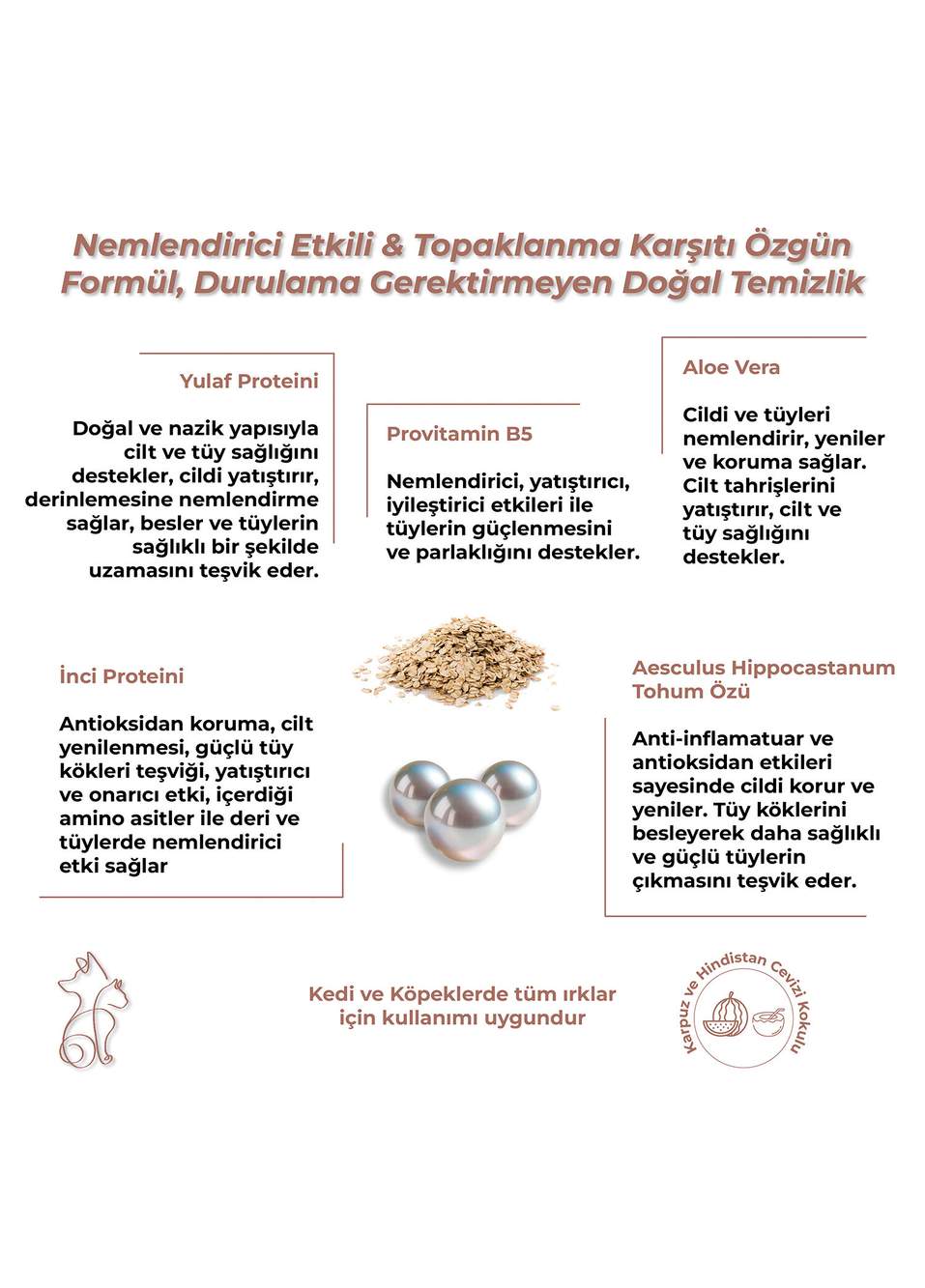 Nemlendirici Etkili & Topaklanma Karşıtı Özgün Formül, Durulama Gerektirmeyen Doğal Temizlik

Yulaf Proteini

Doğal ve nazik yapısıyla cilt ve tüy sağlığını destekler, cildi yatıştırır, derinlemesine nemlendirme sağlar, besler ve tüylerin sağlıklı bir şekilde uzamasını teşvik eder.

Provitamin B5

Nemlendirici, yatıştırıcı, iyileştirici etkileri ile tüylerin güçlenmesini ve parlaklığını destekler.

Aloe Vera

Cildi ve tüyleri nemlendirir, yeniler ve koruma sağlar. Cilt tahrişlerini yatıştırır, cilt ve tüy sağlığını destekler.

İnci Proteini

Antioksidan koruma, cilt yenilenmesi, güçlü tüy kökleri teşviği, yatıştırıcı ve onarıcı etki, içerdiği amino asitler ile deri ve tüylerde nemlendirici etki sağlar

Aesculus Hippocastanum Tohum Özü

Anti-inflamatuar ve antioksidan etkileri sayesinde cildi korur ve yeniler. Tüy köklerini besleyerek daha sağlıklı ve güçlü tüylerin çıkmasını teşvik eder.

Kedi ve Köpeklerde tüm ırklar için kullanımı uygundur

Karpuz ve Hindistan Cevizi Kokulu